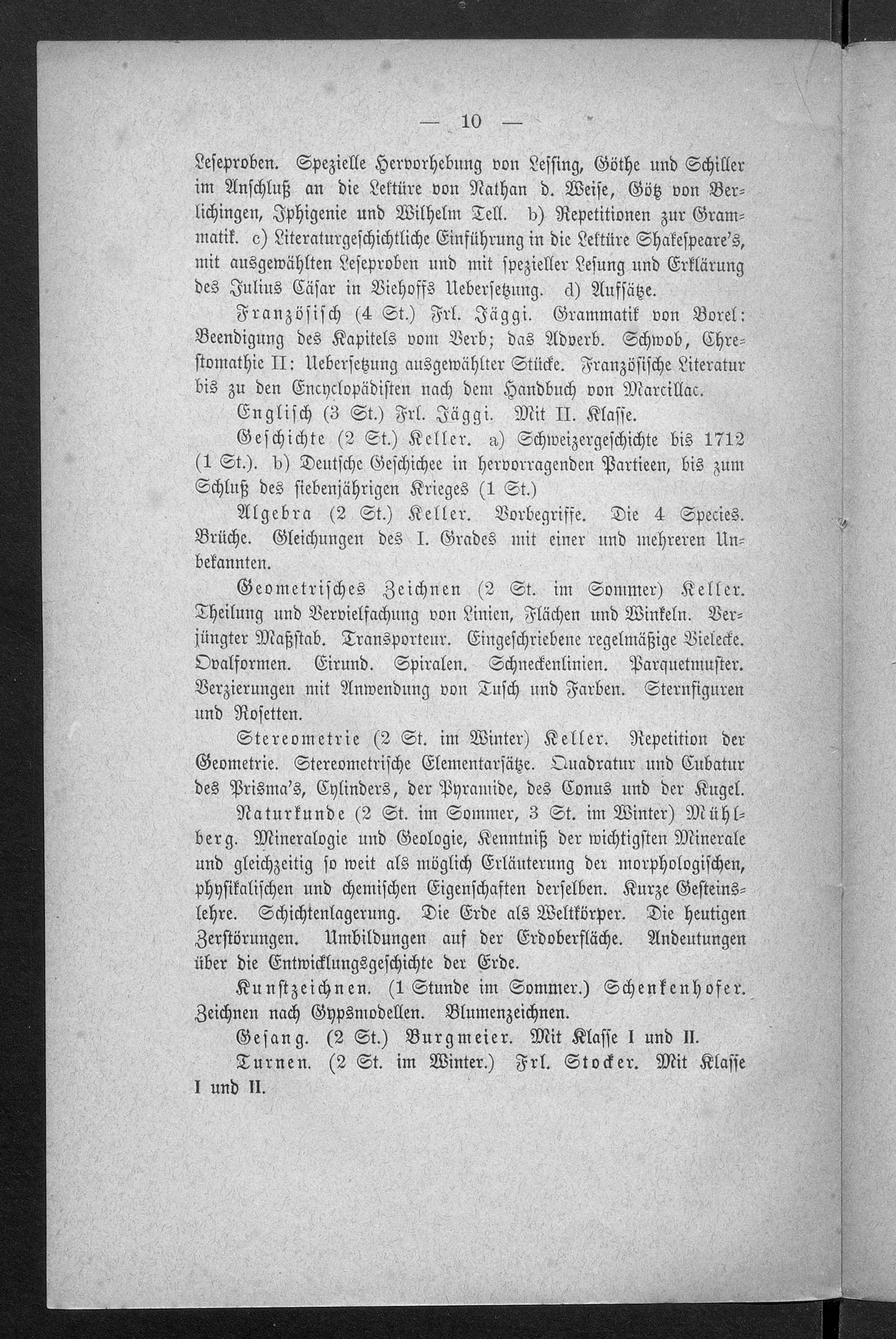 — 10 —

Leseproben. Spezielle Hervorhebung von Lessing, Göthe und Schiller im Anschluß an die Lektüre von Nathan d. Weise, Götz von Berlichingen, Iphigenie und Wilhelm Tell. b) Repetitionen zur Grammatik. c) Literaturgeschichtliche Einführung in die Lektüre Shakespeare's, mit ausgewählten Leseproben und mit spezieller Lesung und Erklärung des Julius Cäsar in Viehoffs Uebersetzung. d) Aufsätze.

Französisch (4 St.) Frl. Jäggi. Grammatik von Borel: Beendigung des Kapitels vom Verb; das Adverb. Schwob, Chrestomathie II: Uebersetzung ausgewählter Stücke. Französische Literatur bis zu den Encyclopädisten nach dem Handbuch von Marcillac.

Englisch (3 St.) Frl. Jäggi. Mit II. Klasse.

Geschichte (2 St.) Keller. a) Schweizergeschichte bis 1712 (1 St.). b) Deutsche Geschichee in hervorragenden Partieen, bis zum Schluß des siebenjährigen Krieges (1 St.)

Algebra (2 St.) Keller. Vorbegriffe. Die 4 Species. Brüche. Gleichungen des I. Grades mit einer und mehreren Unbekannten.

Geometrisches Zeichnen (2 St. im Sommer) Keller. Theilung und Vervielfachung von Linien, Flächen und Winkeln. Verjüngter Maßstab. Transporteur. Eingeschriebene regelmäßige Vielecke. Ovalformen. Eirund. Spiralen. Schneckenlinien. Parquetmuster. Verzierungen mit Anwendung von Tusch und Farben. Sternfiguren und Rosetten.

Stereometrie (2 St. im Winter) Keller. Repetition der Geometrie. Stereometrische Elementarsätze. Quadratur und Cubatur des Prisma's, Cylinders, der Pyramide, des Conus und der Kugel.

Naturkunde (2 St. im Sommer, 3 St. im Winter) Mühlberg. Mineralogie und Geologie, Kenntniß der wichtigsten Minerale und gleichzeitig so weit als möglich Erläuterung der morphologischen, physikalischen und chemischen Eigenschaften derselben. Kurze Gesteinslehre. Schichtenlagerung. Die Erde als Weltkörper. Die heutigen Zerstörungen. Umbildungen auf der Erdoberfläche. Andeutungen über die Entwicklungsgeschichte der Erde.

Kunstzeichnen. (1 Stunde im Sommer.) Schenkenhofer. Zeichnen nach Gypsmodellen. Blumenzeichnen.

Gesang. (2 St.) Burgmeier. Mit Klasse I und II.

Turnen. (2 St. im Winter.) Frl. Stocker. Mit Klasse I und II.